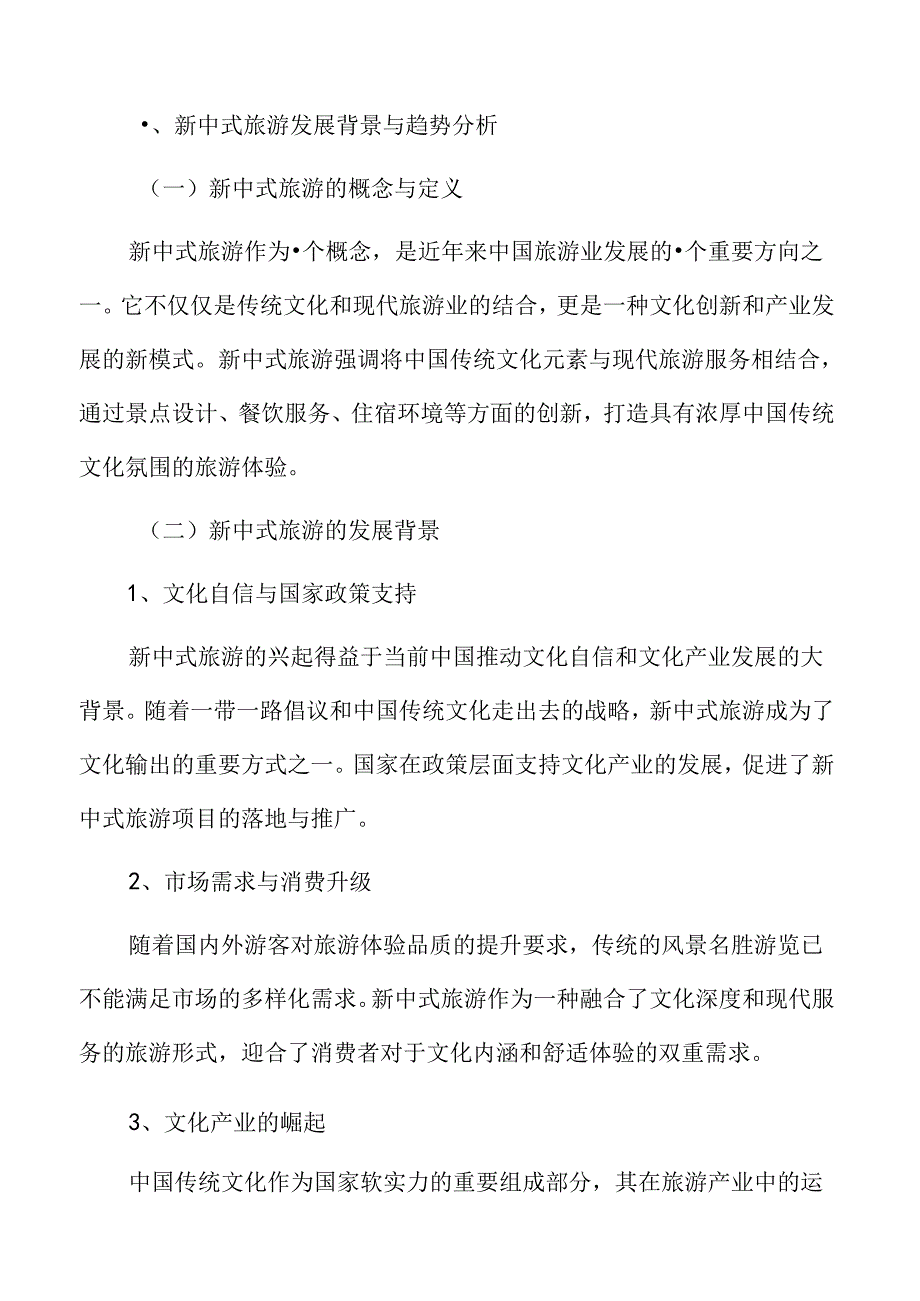 •、新中式旅游发展背景与趋势分析

（一）新中式旅游的概念与定义

新中式旅游作为•个概念，是近年来中国旅游业发展的•个重要方向之一。它不仅仅是传统文化和现代旅游业的结合，更是一种文化创新和产业发展的新模式。新中式旅游强调将中国传统文化元素与现代旅游服务相结合，通过景点设计、餐饮服务、住宿环境等方面的创新，打造具有浓厚中国传统文化氛围的旅游体验。

（二）新中式旅游的发展背景

1、文化自信与国家政策支持

新中式旅游的兴起得益于当前中国推动文化自信和文化产业发展的大背景。随着一带一路倡议和中国传统文化走出去的战略，新中式旅游成为了文化输出的重要方式之一。国家在政策层面支持文化产业的发展，促进了新中式旅游项目的落地与推广。

2、市场需求与消费升级

随着国内外游客对旅游体验品质的提升要求，传统的风景名胜游览已不能满足市场的多样化需求。新中式旅游作为一种融合了文化深度和现代服务的旅游形式，迎合了消费者对于文化内涵和舒适体验的双重需求。

3、文化产业的崛起

中国传统文化作为国家软实力的重要组成部分，其在旅游产业中的运